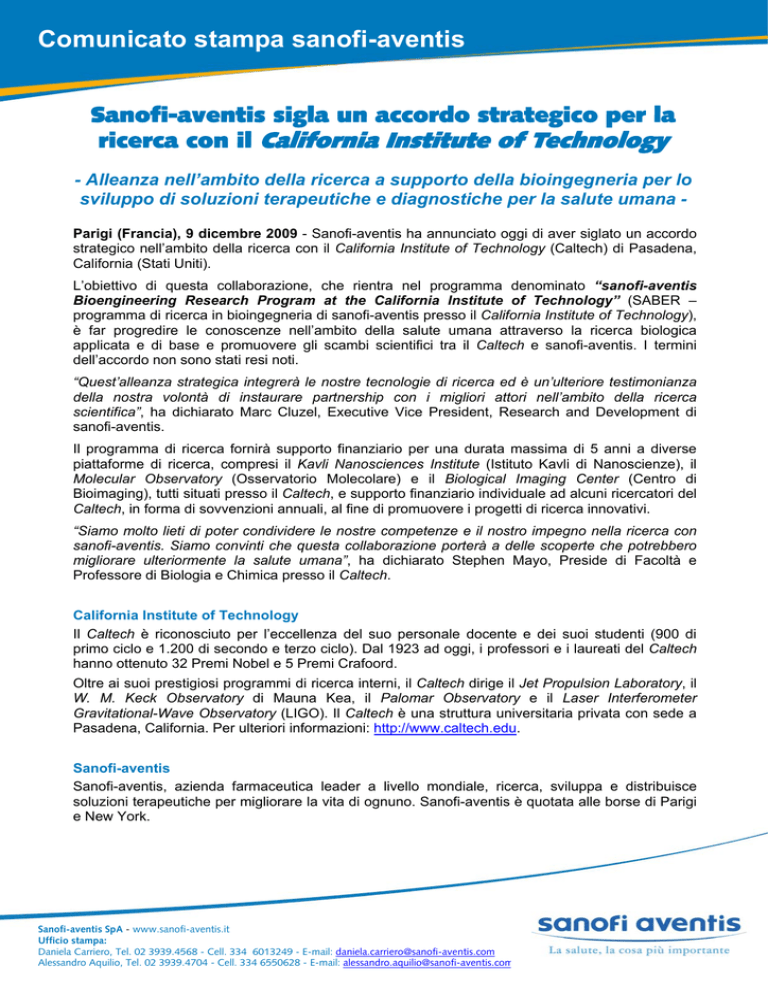 Comunicato stampa sanofi-aventis

Sanofi-aventis sigla un accordo strategico per la ricerca con il California Institute of Technology

- Alleanza nell'ambito della ricerca a supporto della bioingegneria per lo sviluppo di soluzioni terapeutiche e diagnostiche per la salute umana -

Parigi (Francia), 9 dicembre 2009 - Sanofi-aventis ha annunciato oggi di aver siglato un accordo strategico nell'ambito della ricerca con il California Institute of Technology (Caltech) di Pasadena, California (Stati Uniti).

L'obiettivo di questa collaborazione, che rientra nel programma denominato "sanofi-aventis Bioengineering Research Program at the California Institute of Technology" (SABER – programma di ricerca in bioingegneria di sanofi-aventis presso il California Institute of Technology), è far progredire le conoscenze nell'ambito della salute umana attraverso la ricerca biologica applicata e di base e promuovere gli scambi scientifici tra il Caltech e sanofi-aventis. I termini dell'accordo non sono stati resi noti.

"Quest'alleanza strategica integrerà le nostre tecnologie di ricerca ed è un'ulteriore testimonianza della nostra volontà di instaurare partnership con i migliori attori nell'ambito della ricerca scientifica", ha dichiarato Marc Cluzel, Executive Vice President, Research and Development di sanofi-aventis.

Il programma di ricerca fornirà supporto finanziario per una durata massima di 5 anni a diverse piattaforme di ricerca, compresi il Kavli Nanosciences Institute (Istituto Kavli di Nanoscienze), il Molecular Observatory (Osservatorio Molecolare) e il Biological Imaging Center (Centro di Bioimaging), tutti situati presso il Caltech, e supporto finanziario individuale ad alcuni ricercatori del Caltech, in forma di sovvenzioni annuali, al fine di promuovere i progetti di ricerca innovativi.

"Siamo molto lieti di poter condividere le nostre competenze e il nostro impegno nella ricerca con sanofi-aventis. Siamo convinti che questa collaborazione porterà a delle scoperte che potrebbero migliorare ulteriormente la salute umana", ha dichiarato Stephen Mayo, Preside di Facoltà e Professore di Biologia e Chimica presso il Caltech.

California Institute of Technology
Il Caltech è riconosciuto per l'eccellenza del suo personale docente e dei suoi studenti (900 di primo ciclo e 1.200 di secondo e terzo ciclo). Dal 1923 ad oggi, i professori e i laureati del Caltech hanno ottenuto 32 Premi Nobel e 5 Premi Crafoord.

Oltre ai suoi prestigiosi programmi di ricerca interni, il Caltech dirige il Jet Propulsion Laboratory, il W. M. Keck Observatory di Mauna Kea, il Palomar Observatory e il Laser Interferometer Gravitational-Wave Observatory (LIGO). Il Caltech è una struttura universitaria privata con sede a Pasadena, California. Per ulteriori informazioni: http://www.caltech.edu.

Sanofi-aventis
Sanofi-aventis, azienda farmaceutica leader a livello mondiale, ricerca, sviluppa e distribuisce soluzioni terapeutiche per migliorare la vita di ognuno. Sanofi-aventis è quotata alle borse di Parigi e New York.

Sanofi-aventis SpA - www.sanofi-aventis.it
Ufficio stampa:
Daniela Carriero, Tel. 02 3939.4568 - Cell. 334 6013249 - E-mail: daniela.carriero@sanofi-aventis.com
Alessandro Aquilio, Tel. 02 3939.4704 - Cell. 334 6550628 - E-mail: alessandro.aquilio@sanofi-aventis.com

sanofi aventis
La salute, la cosa più importante